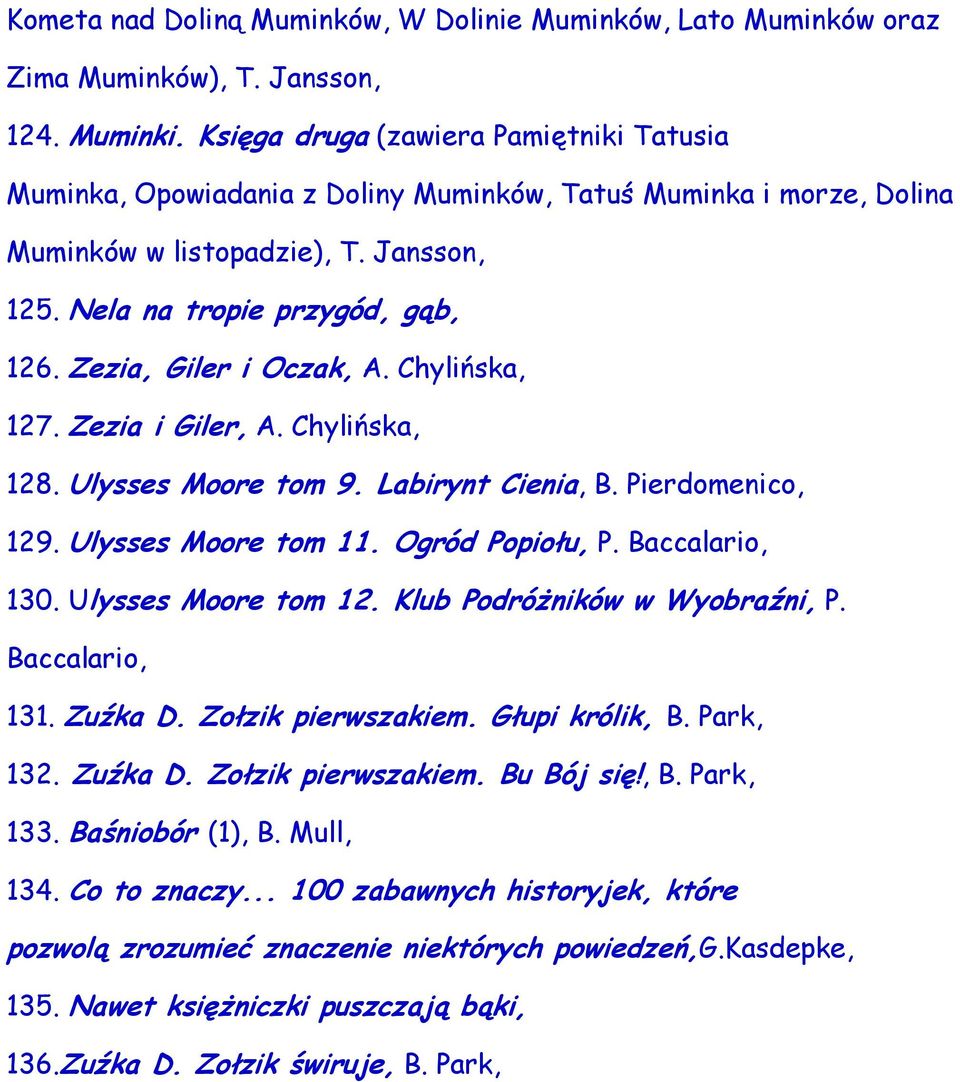 Kometa nad Doliną Muminków, W Dolinie Muminków, Lato Muminków oraz Zima Muminków), T. Jansson,

124. Muminki. Księga druga (zawiera Pamiętniki Tatusia Muminka, Opowiadania z Doliny Muminków, Tatuś Muminka i morze, Dolina Muminków w listopadzie), T. Jansson,

125. Nela na tropie przygód, gąb,

126. Zezia, Giler i Oczak, A. Chylińska,

127. Zezia i Giler, A. Chylińska,

128. Ulysses Moore tom 9. Labirynt Cienia, B. Pierdomenico,

129. Ulysses Moore tom 11. Ogród Popiołu, P. Baccalario,

130. Ulysses Moore tom 12. Klub Podróżników w Wyobraźni, P. Baccalario,

131. Zuźka D. Zołzik pierwszakiem. Głupi królik, B. Park,

132. Zuźka D. Zołzik pierwszakiem. Bu Bój się!, B. Park,

133. Baśniobór (1), B. Mull,

134. Co to znaczy... 100 zabawnych historyjek, które pozwolą zrozumieć znaczenie niektórych powiedzeń,G.Kasdepke,

135. Nawet księżniczki puszczają bąki,

136.Zuźka D. Zołzik świruje, B. Park,